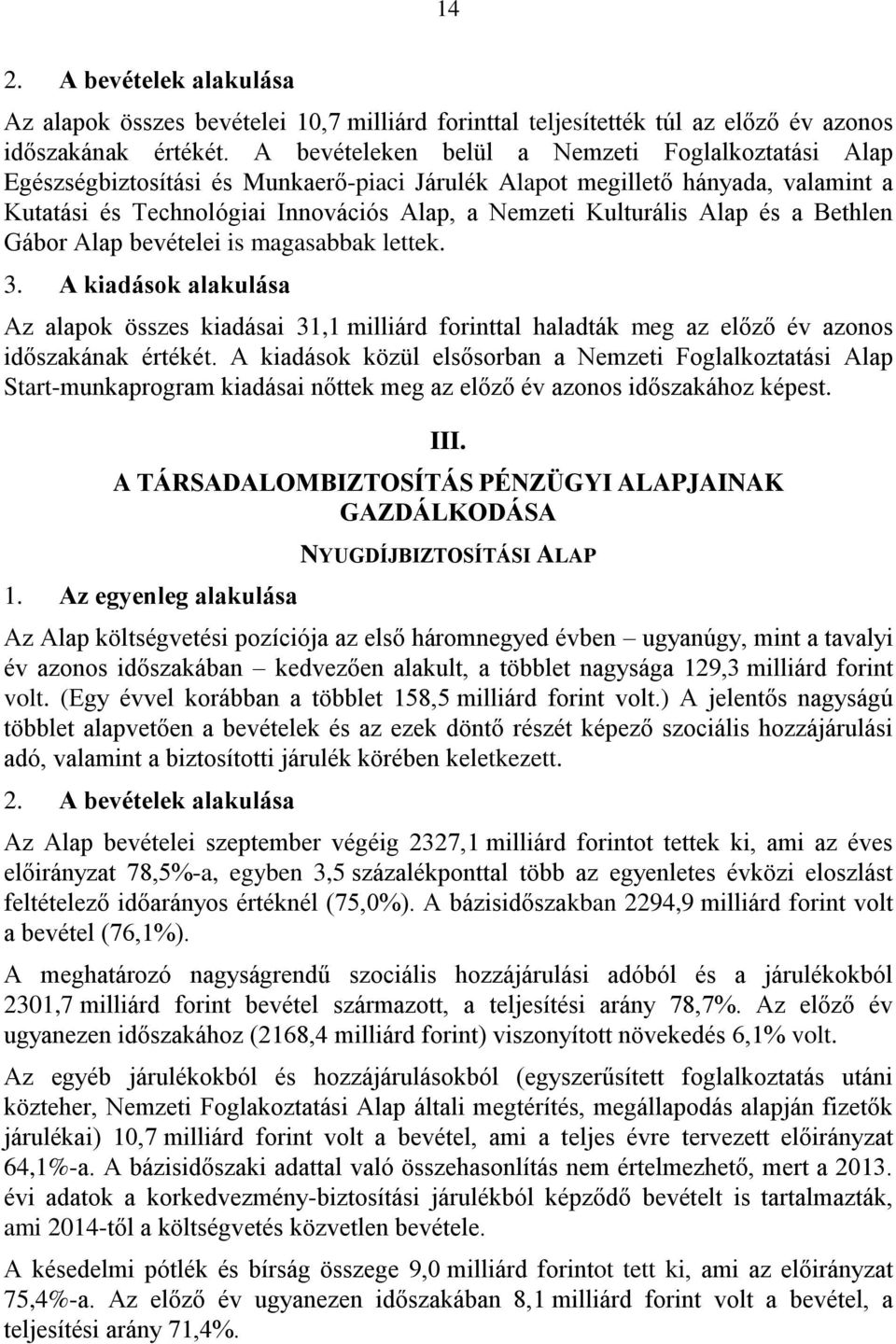 14

2. A bevételek alakulása

Az alapok összes bevételei 10,7 milliárd forinttal teljesítették túl az előző év azonos időszakának értékét. A bevételeken belül a Nemzeti Foglalkoztatási Alap Egészségbiztosítási és Munkaerő-piaci Járulék Alapot megillető hányada, valamint a Kutatási és Technológiai Innovációs Alap, a Nemzeti Kulturális Alap és a Bethlen Gábor Alap bevételei is magasabbak lettek.

3. A kiadások alakulása

Az alapok összes kiadásai 31,1 milliárd forinttal haladták meg az előző év azonos időszakának értékét. A kiadások közül elsősorban a Nemzeti Foglalkoztatási Alap Start-munkaprogram kiadásai nőttek meg az előző év azonos időszakához képest.

III.

A TÁRSADALOMBIZTOSÍTÁS PÉNZÜGYI ALAPJAINAK GAZDÁLKODÁSA

NYUGDÍJBIZTOSÍTÁSI ALAP

1. Az egyenleg alakulása

Az Alap költségvetési pozíciója az első háromnegyed évben – ugyanúgy, mint a tavalyi év azonos időszakában – kedvezően alakult, a többlet nagysága 129,3 milliárd forint volt. (Egy évvel korábban a többlet 158,5 milliárd forint volt.) A jelentős nagyságú többlet alapvetően a bevételek és az ezek döntő részét képező szociális hozzájárulási adó, valamint a biztosítotti járulék körében keletkezett.

2. A bevételek alakulása

Az Alap bevételei szeptember végéig 2327,1 milliárd forintot tettek ki, ami az éves előirányzat 78,5%-a, egyben 3,5 százalékponttal több az egyenletes évközi eloszlást feltételező időarányos értéknél (75,0%). A bázisidőszakban 2294,9 milliárd forint volt a bevétel (76,1%).

A meghatározó nagyságrendű szociális hozzájárulási adóból és a járulékokból 2301,7 milliárd forint bevétel származott, a teljesítési arány 78,7%. Az előző év ugyanezen időszakához (2168,4 milliárd forint) viszonyított növekedés 6,1% volt.

Az egyéb járulékokból és hozzájárulásokból (egyszerűsített foglalkoztatás utáni közteher, Nemzeti Foglakoztatási Alap általi megtérítés, megállapodás alapján fizetők járulékai) 10,7 milliárd forint volt a bevétel, ami a teljes évre tervezett előirányzat 64,1%-a. A bázisidőszaki adattal való összehasonlítás nem értelmezhető, mert a 2013. évi adatok a korkedvezmény-biztosítási járulékból képződő bevételt is tartalmazták, ami 2014-től a költségvetés közvetlen bevétele.

A késedelmi pótlék és bírság összege 9,0 milliárd forintot tett ki, ami az előirányzat 75,4%-a. Az előző év ugyanezen időszakában 8,1 milliárd forint volt a bevétel, a teljesítési arány 71,4%.